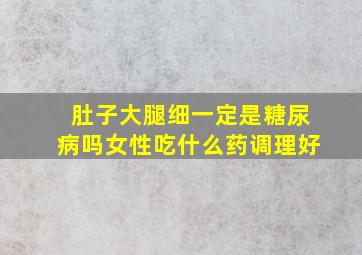 肚子大腿细一定是糖尿病吗女性吃什么药调理好